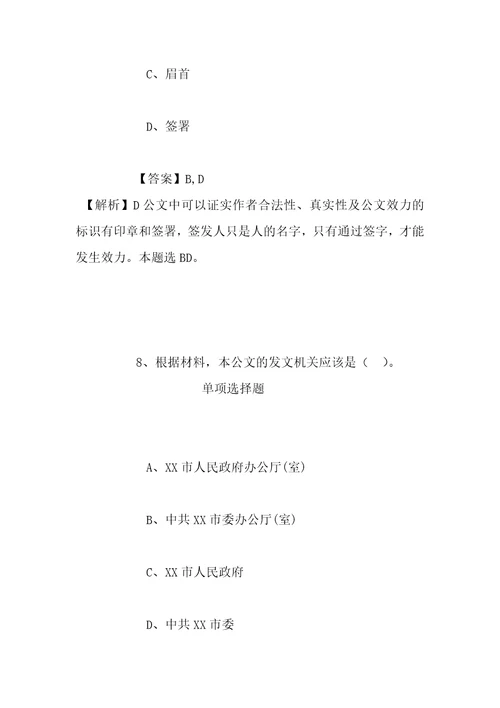 C、眉首

D、签署

【答案】B,D

【解析】D 公文中可以证实作者合法性、真实性及公文效力的标识有印章和签署，签发人只是人的名字，只有通过签字，才能发生效力。本题选 BD。

8、根据材料，本公文的发文机关应该是（ ）。

单项选择题

A、XX 市人民政府办公厅(室)

B、中共 XX 市委办公厅(室)

C、XX 市人民政府

D、中共 XX 市委